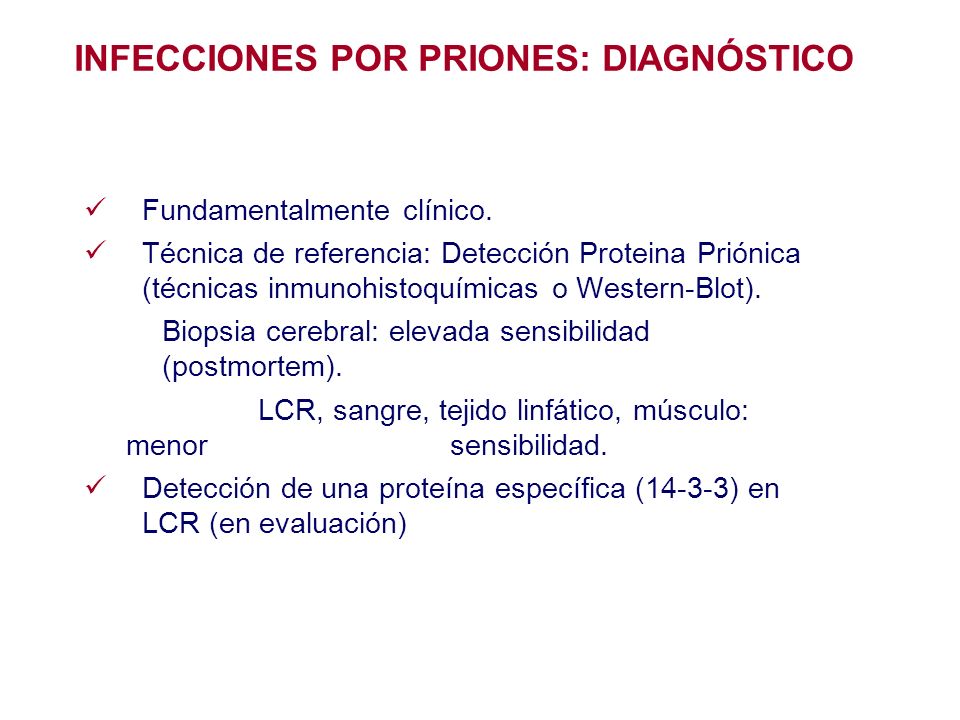 INFECCIONES POR PRIONES: DIAGNÓSTICO

✓ Fundamentalmente clínico.

✓ Técnica de referencia: Detección Proteina Priónica (técnicas inmunohistoquímicas o Western-Blot).

Biopsia cerebral: elevada sensibilidad (postmortem).

LCR, sangre, tejido linfático, músculo: menor sensibilidad.

✓ Detección de una proteína específica (14-3-3) en LCR (en evaluación)